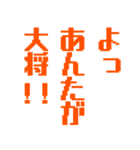 よっ
あんたが
大将!!